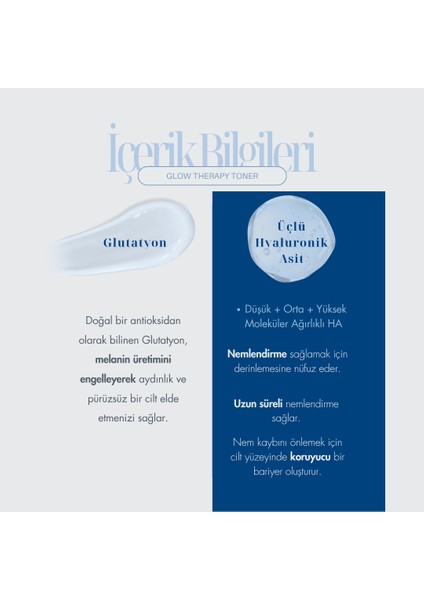 İçerik Bilgileri

GLOW THERAPY TONER

Glutatyon

Doğal bir antioksidan olarak bilinen Glutatyon, melanin üretimini engelleyerek aydınlık ve pürüzsüz bir cilt elde etmenizi sağlar.

Üçlü Hyaluronik Asit

• Düşük + Orta + Yüksek Moleküler Ağırlıklı HA

Nemlendirme sağlamak için derinlemesine nüfuz eder.

Uzun süreli nemlendirme sağlar.

Nem kaybını önlemek için cilt yüzeyinde koruyucu bir bariyer oluşturur.